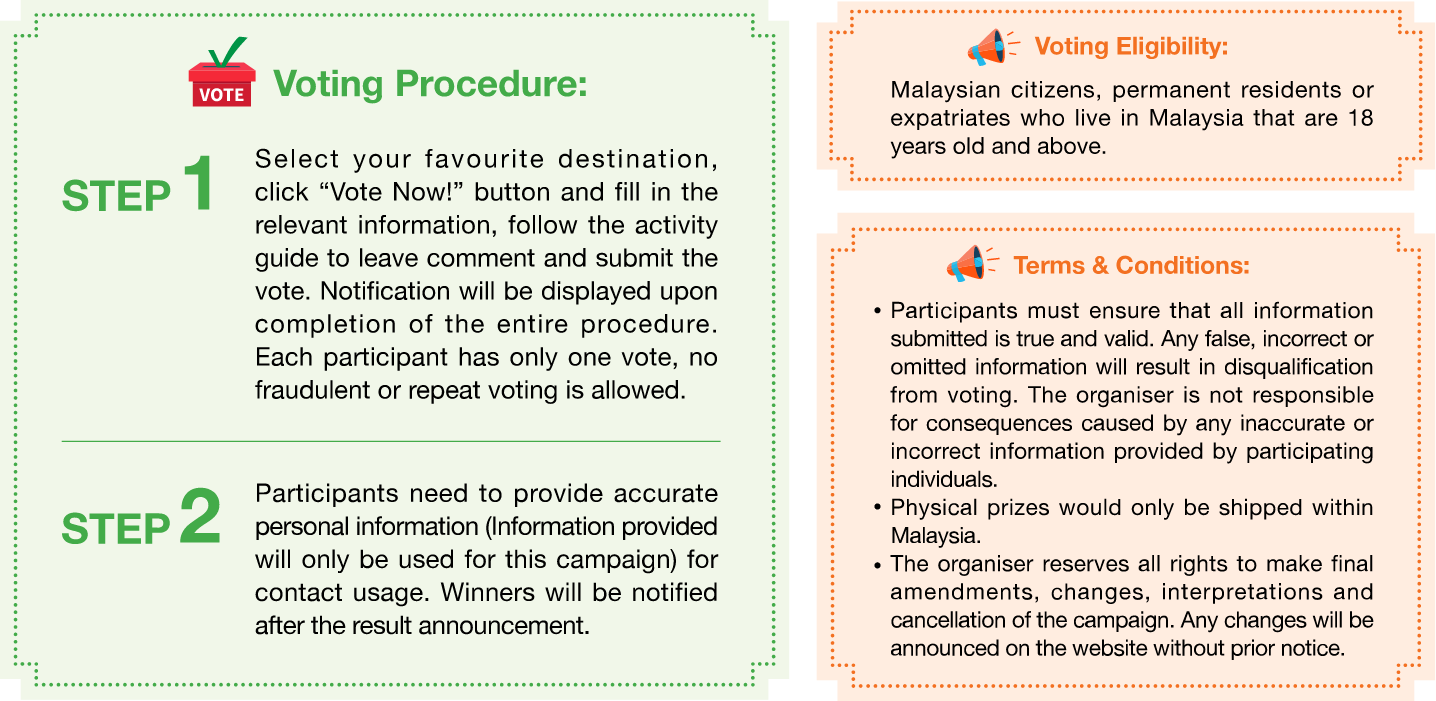 VOTE

Voting Procedure:

STEP 1

Select your favourite destination, click “Vote Now!” button and fill in the relevant information, follow the activity guide to leave comment and submit the vote. Notification will be displayed upon completion of the entire procedure. Each participant has only one vote, no fraudulent or repeat voting is allowed.

STEP 2

Participants need to provide accurate personal information (Information provided will only be used for this campaign) for contact usage. Winners will be notified after the result announcement.

Voting Eligibility:

Malaysian citizens, permanent residents or expatriates who live in Malaysia that are 18 years old and above.

Terms & Conditions:

• Participants must ensure that all information submitted is true and valid. Any false, incorrect or omitted information will result in disqualification from voting. The organiser is not responsible for consequences caused by any inaccurate or incorrect information provided by participating individuals.
• Physical prizes would only be shipped within Malaysia.
• The organiser reserves all rights to make final amendments, changes, interpretations and cancellation of the campaign. Any changes will be announced on the website without prior notice.